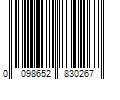 0 098652 830267